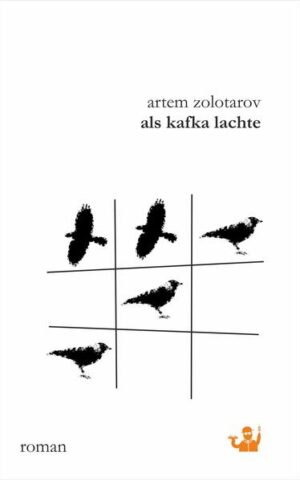 artem zolotarov
als kafka lachte

roman